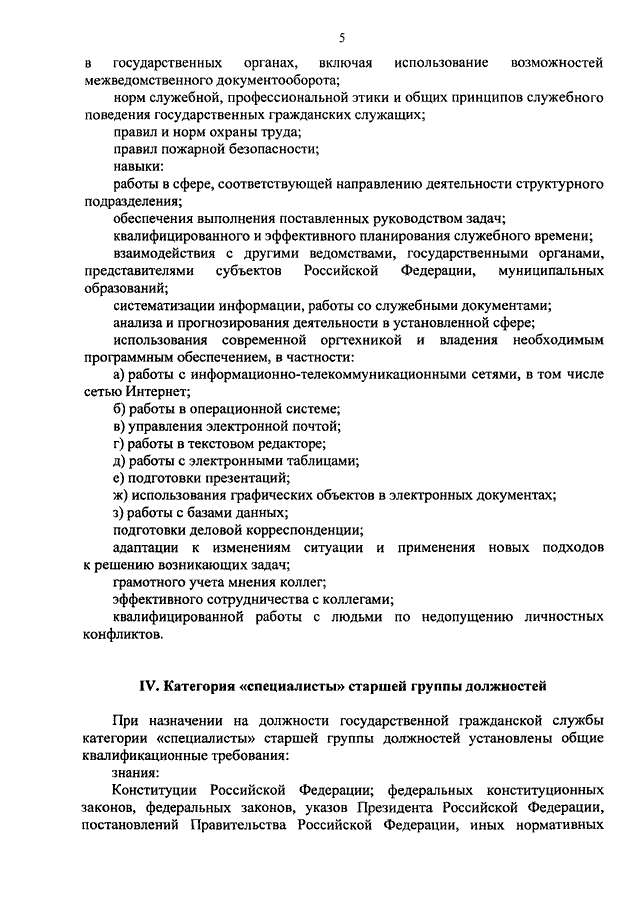 5

в государственных органах, включая использование возможностей межведомственного документооборота;

норм служебной, профессиональной этики и общих принципов служебного поведения государственных гражданских служащих;

правил и норм охраны труда;

правил пожарной безопасности;

навыки:

работы в сфере, соответствующей направлению деятельности структурного подразделения;

обеспечения выполнения поставленных руководством задач;

квалифицированного и эффективного планирования служебного времени;

взаимодействия с другими ведомствами, государственными органами, представителями субъектов Российской Федерации, муниципальных образований;

систематизации информации, работы со служебными документами;

анализа и прогнозирования деятельности в установленной сфере;

использования современной оргтехникой и владения необходимым программным обеспечением, в частности:

а) работы с информационно-телекоммуникационными сетями, в том числе сетью Интернет;

б) работы в операционной системе;

в) управления электронной почтой;

г) работы в текстовом редакторе;

д) работы с электронными таблицами;

е) подготовки презентаций;

ж) использования графических объектов в электронных документах;

з) работы с базами данных;

подготовки деловой корреспонденции;

адаптации к изменениям ситуации и применения новых подходов к решению возникающих задач;

грамотного учета мнения коллег;

эффективного сотрудничества с коллегами;

квалифицированной работы с людьми по недопущению личностных конфликтов.

IV. Категория «специалисты» старшей группы должностей

При назначении на должности государственной гражданской службы категории «специалисты» старшей группы должностей установлены общие квалификационные требования:

знания:

Конституции Российской Федерации; федеральных конституционных законов, федеральных законов, указов Президента Российской Федерации, постановлений Правительства Российской Федерации, иных нормативных